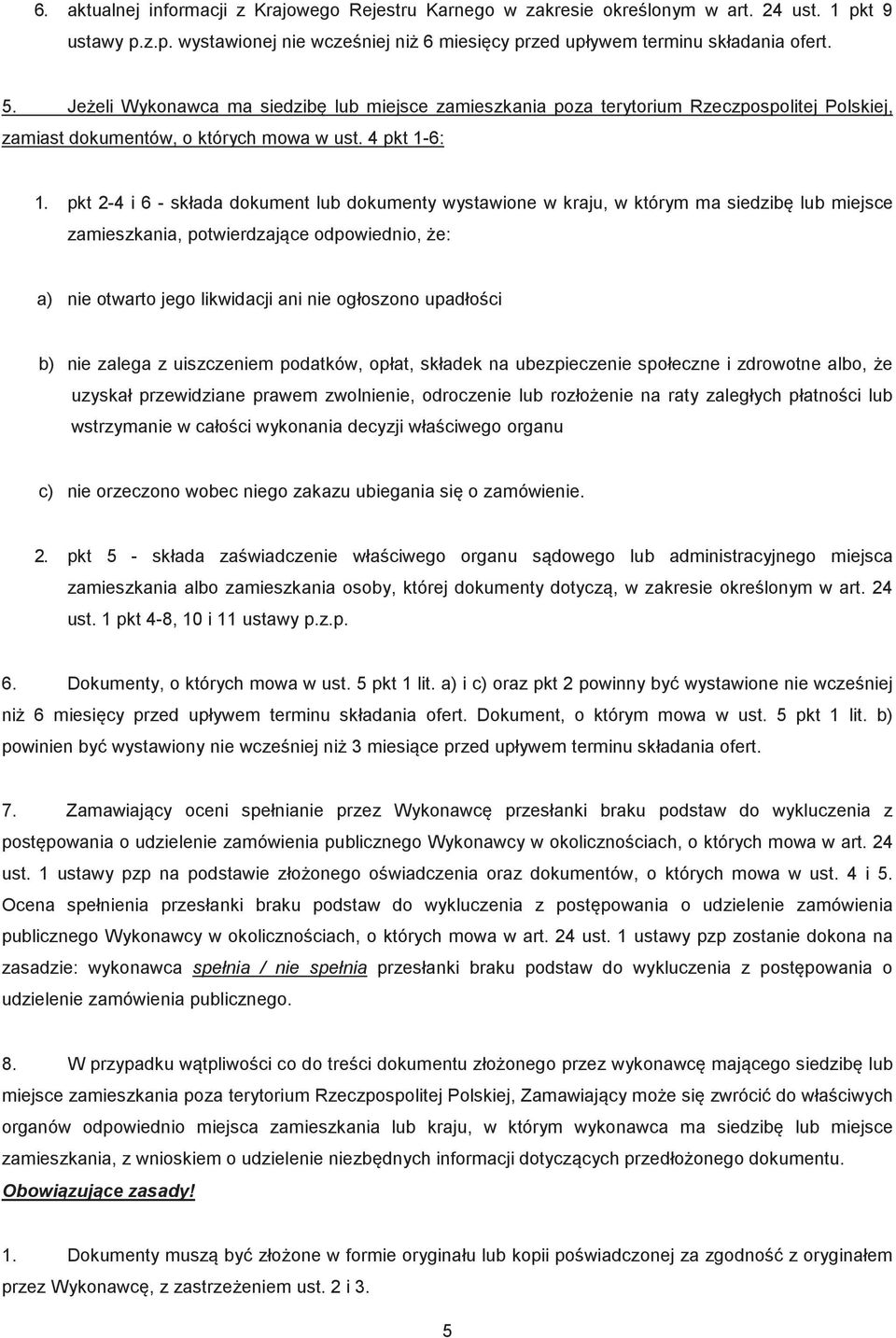 6. aktualnej informacji z Krajowego Rejestru Karnego w zakresie określonym w art. 24 ust. 1 pkt 9 ustawy p.z.p. wystawionej nie wcześniej niż 6 miesięcy przed upływem terminu składania ofert.

5. Jeżeli Wykonawca ma siedzibę lub miejsce zamieszkania poza terytorium Rzeczpospolitej Polskiej, zamiast dokumentów, o których mowa w ust. 4 pkt 1-6:

1. pkt 2-4 i 6 - składa dokument lub dokumenty wystawione w kraju, w którym ma siedzibę lub miejsce zamieszkania, potwierdzające odpowiednio, że:

a) nie otwarto jego likwidacji ani nie ogłoszono upadłości

b) nie zalega z uiszczeniem podatków, opłat, składek na ubezpieczenie społeczne i zdrowotne albo, że uzyskał przewidziane prawem zwolnienie, odroczenie lub rozłożenie na raty zaległych płatności lub wstrzymanie w całości wykonania decyzji właściwego organu

c) nie orzeczono wobec niego zakazu ubiegania się o zamówienie.

2. pkt 5 - składa zaświadczenie właściwego organu sądowego lub administracyjnego miejsca zamieszkania albo zamieszkania osoby, której dokumenty dotyczą, w zakresie określonym w art. 24 ust. 1 pkt 4-8, 10 i 11 ustawy p.z.p.

6. Dokumenty, o których mowa w ust. 5 pkt 1 lit. a) i c) oraz pkt 2 powinny być wystawione nie wcześniej niż 6 miesięcy przed upływem terminu składania ofert. Dokument, o którym mowa w ust. 5 pkt 1 lit. b) powinien być wystawiony nie wcześniej niż 3 miesiące przed upływem terminu składania ofert.

7. Zamawiający oceni spełnianie przez Wykonawcę przesłanki braku podstaw do wykluczenia z postępowania o udzielenie zamówienia publicznego Wykonawcy w okolicznościach, o których mowa w art. 24 ust. 1 ustawy pzp na podstawie złożonego oświadczenia oraz dokumentów, o których mowa w ust. 4 i 5. Ocena spełnienia przesłanki braku podstaw do wykluczenia z postępowania o udzielenie zamówienia publicznego Wykonawcy w okolicznościach, o których mowa w art. 24 ust. 1 ustawy pzp zostanie dokona na zasadzie: wykonawca spełnia / nie spełnia przesłanki braku podstaw do wykluczenia z postępowania o udzielenie zamówienia publicznego.

8. W przypadku wątpliwości co do treści dokumentu złożonego przez wykonawcę mającego siedzibę lub miejsce zamieszkania poza terytorium Rzeczpospolitej Polskiej, Zamawiający może się zwrócić do właściwych organów odpowiednio miejsca zamieszkania lub kraju, w którym wykonawca ma siedzibę lub miejsce zamieszkania, z wnioskiem o udzielenie niezbędnych informacji dotyczących przedłożonego dokumentu.
Obowiązujące zasady!

1. Dokumenty muszą być złożone w formie oryginału lub kopii poświadczonej za zgodność z oryginałem przez Wykonawcę, z zastrzeżeniem ust. 2 i 3.

5